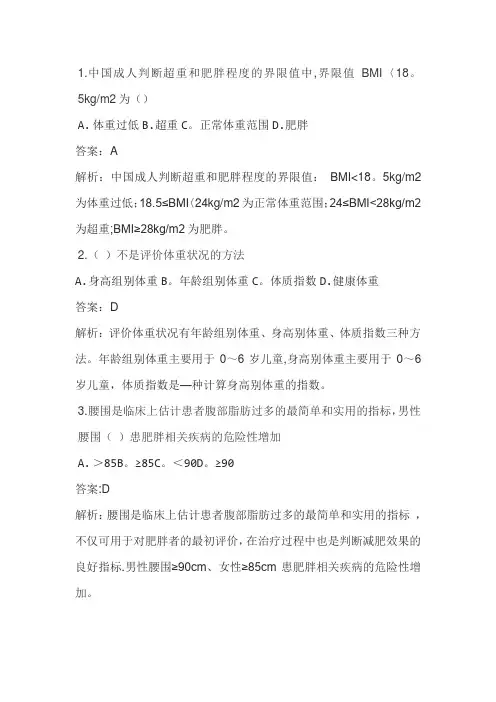 1.中国成人判断超重和肥胖程度的界限值中,界限值 BMI〈18。5kg/m2 为（）

A.体重过低 B.超重 C。正常体重范围 D.肥胖

答案：A

解析：中国成人判断超重和肥胖程度的界限值： BMI<18。5kg/m2 为体重过低;18.5≤BMI〈24kg/m2 为正常体重范围;24≤BMI<28kg/m2 为超重;BMI≥28kg/m2 为肥胖。

2.（ ）不是评价体重状况的方法

A.身高组别体重 B。年龄组别体重 C。体质指数 D.健康体重

答案：D

解析：评价体重状况有年龄组别体重、身高别体重、体质指数三种方法。年龄组别体重主要用于 0～6 岁儿童,身高别体重主要用于 0～6 岁儿童，体质指数是—种计算身高别体重的指数。

3.腰围是临床上估计患者腹部脂肪过多的最简单和实用的指标,男性腰围（ ）患肥胖相关疾病的危险性增加

A.＞85B。≥85C。＜90D。≥90

答案:D

解析：腰围是临床上估计患者腹部脂肪过多的最简单和实用的指标，不仅可用于对肥胖者的最初评价，在治疗过程中也是判断减肥效果的良好指标.男性腰围≥90cm、女性≥85cm 患肥胖相关疾病的危险性增加。